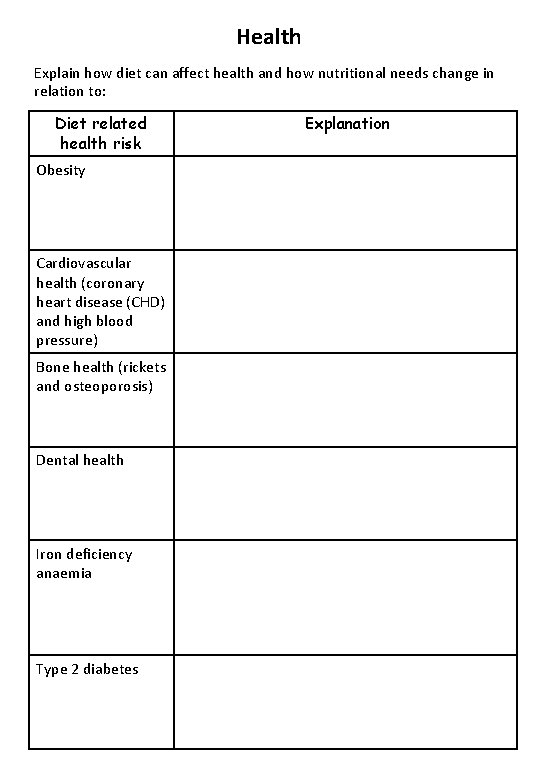 Health

Explain how diet can affect health and how nutritional needs change in relation to:

| Diet related health risk | Explanation |
|---|---|
| Obesity | |
| Cardiovascular health (coronary heart disease (CHD) and high blood pressure) | |
| Bone health (rickets and osteoporosis) | |
| Dental health | |
| Iron deficiency anaemia | |
| Type 2 diabetes | |